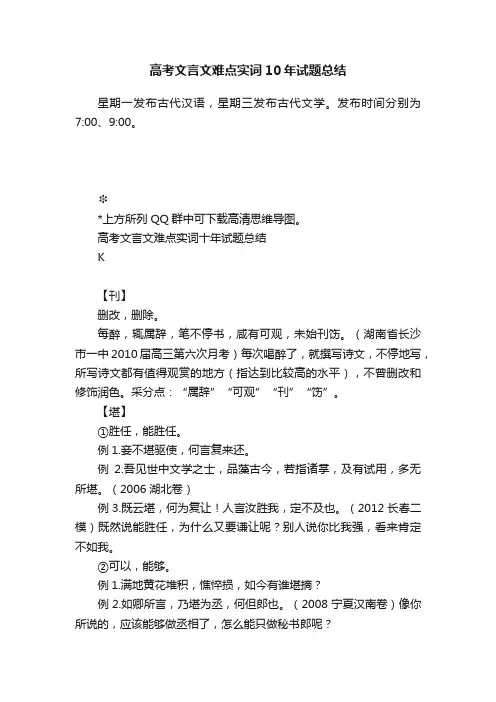 高考文言文难点实词10年试题总结

星期一发布古代汉语，星期三发布古代文学。发布时间分别为7:00、9:00。

❇

*上方所列QQ群中可下载高清思维导图。

高考文言文难点实词十年试题总结

K

【刊】

删改，删除。

每醉，辄属辞，笔不停书，咸有可观，未始刊饬。（湖南省长沙市一中2010届高三第六次月考）每次喝醉了，就撰写诗文，不停地写，所写诗文都有值得观赏的地方（指达到比较高的水平），不曾删改和修饰润色。采分点：“属辞”“可观”“刊”“饬”。

【堪】

①胜任，能胜任。

例1.妾不堪驱使，何言复来还。

例 2.吾见世中文学之士，品藻古今，若指诸掌，及有试用，多无所堪。（2006湖北卷）

例3.既云堪，何为复让！人言汝胜我，定不及也。（2012长春二模）既然说能胜任，为什么又要谦让呢？别人说你比我强，看来肯定不如我。

②可以，能够。

例1.满地黄花堆积，憔悴损，如今有谁堪摘？

例2.如卿所言，乃堪为丞，何但郎也。（2008宁夏汉南卷）像你所说的，应该能够做丞相了，怎么能只做秘书郎呢？